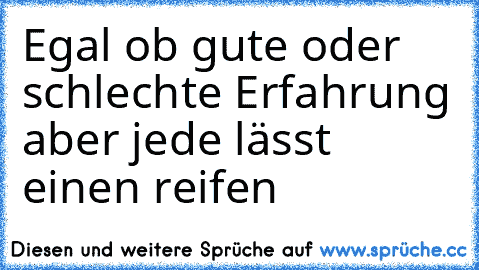 Egal ob gute oder schlechte Erfahrung aber jede lässt einen reifen

Diesen und weitere Sprüche auf www.sprüche.cc